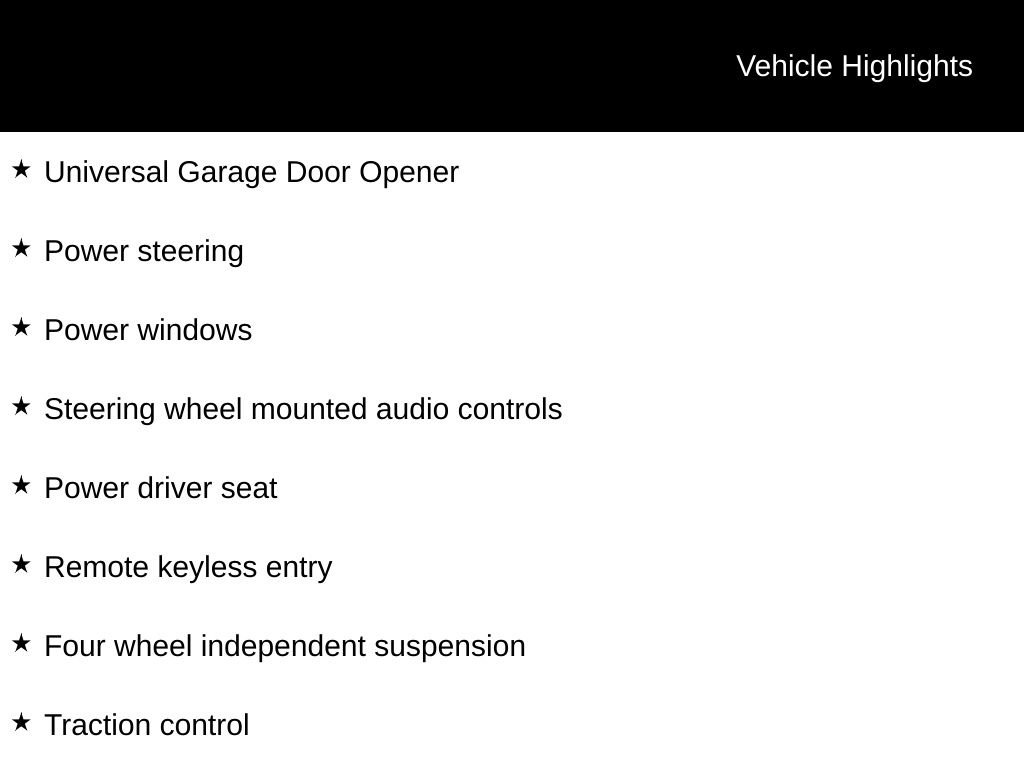 Vehicle Highlights

★ Universal Garage Door Opener

★ Power steering

★ Power windows

★ Steering wheel mounted audio controls

★ Power driver seat

★ Remote keyless entry

★ Four wheel independent suspension

★ Traction control